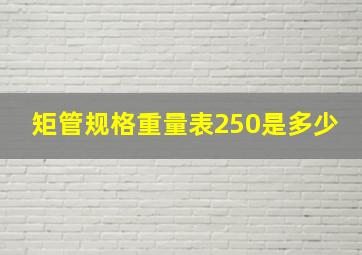 矩管规格重量表250是多少